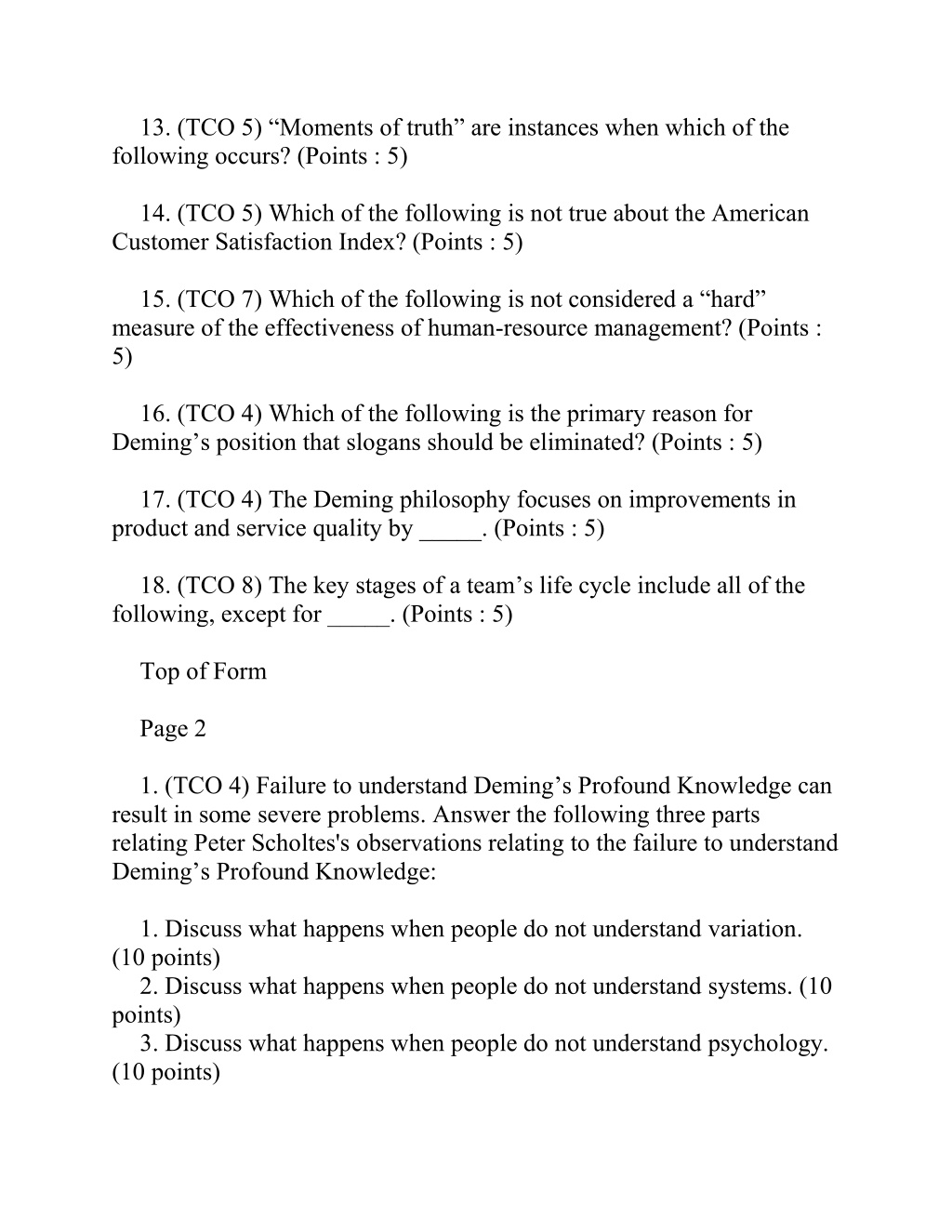 13. (TCO 5) “Moments of truth” are instances when which of the following occurs? (Points : 5)

14. (TCO 5) Which of the following is not true about the American Customer Satisfaction Index? (Points : 5)

15. (TCO 7) Which of the following is not considered a “hard” measure of the effectiveness of human-resource management? (Points : 5)

16. (TCO 4) Which of the following is the primary reason for Deming’s position that slogans should be eliminated? (Points : 5)

17. (TCO 4) The Deming philosophy focuses on improvements in product and service quality by _____. (Points : 5)

18. (TCO 8) The key stages of a team’s life cycle include all of the following, except for _____. (Points : 5)

Top of Form

Page 2

1. (TCO 4) Failure to understand Deming’s Profound Knowledge can result in some severe problems. Answer the following three parts relating Peter Scholtes's observations relating to the failure to understand Deming’s Profound Knowledge:

1. Discuss what happens when people do not understand variation. (10 points)
2. Discuss what happens when people do not understand systems. (10 points)
3. Discuss what happens when people do not understand psychology. (10 points)